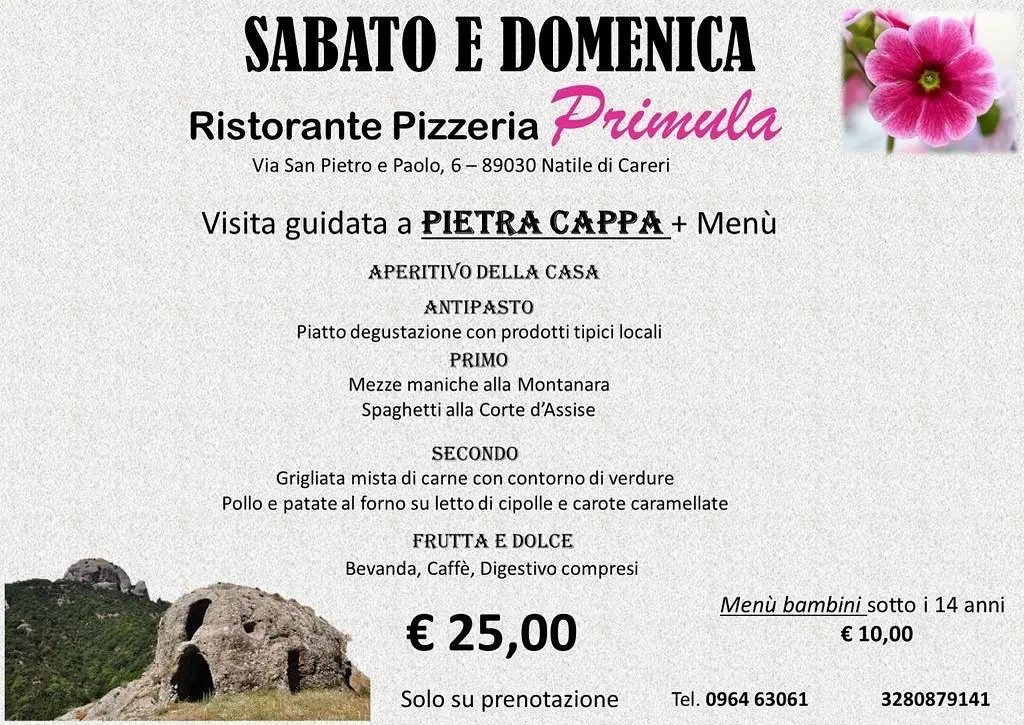 SABATO E DOMENICA

Ristorante Pizzeria Primula

Via San Pietro e Paolo, 6 – 89030 Natile di Careri

Visita guidata a PIETRA CAPPA + Menù

APERITIVO DELLA CASA

ANTIPASTO
Piatto degustazione con prodotti tipici locali

PRIMO
Mezze maniche alla Montanara
Spaghetti alla Corte d'Assise

SECONDO
Grigliata mista di carne con contorno di verdure
Pollo e patate al forno su letto di cipolle e carote caramellate

FRUTTA E DOLCE
Bevanda, Caffè, Digestivo compresi

€ 25,00

Menù bambini sotto i 14 anni
€ 10,00

Solo su prenotazione

Tel. 0964 63061

3280879141